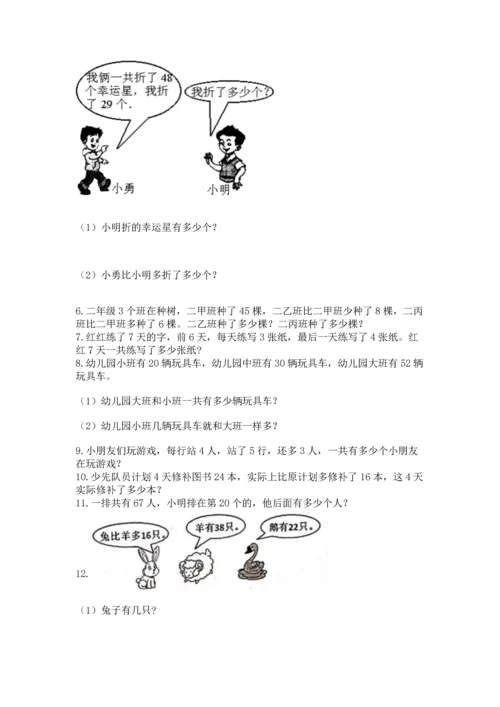 我俩一共折了 48 个幸运星，我折了 29 个.

我折了多少个？

小勇

小明

（1）小明折的幸运星有多少个？

（2）小勇比小明多折了多少个？

6. 二年级 3 个班在种树，二甲班种了 45 棵，二乙班比二甲班少种了 8 棵，二丙班比二甲班多种了 6 棵。二乙班种了多少棵？二丙班种了多少棵？
7. 红红练了 7 天的字，前 6 天，每天练写 3 张纸，最后一天练写了 4 张纸。红红 7 天一共练写了多少张纸？
8. 幼儿园小班有 20 辆玩具车，幼儿园中班有 30 辆玩具车，幼儿园大班有 52 辆玩具车。

（1）幼儿园大班和小班一共有多少辆玩具车？

（2）幼儿园小班几辆玩具车就和大班一样多？

9. 小朋友们玩游戏，每行站 4 人，站了 5 行，还多 3 人，一共有多少个小朋友在玩游戏？
10. 少先队员计划 4 天修补图书 24 本，实际上比原计划多修补了 16 本，这 4 天实际修补了多少本？
11. 一排共有 67 人，小明排在第 20 个的，他后面有多少个人？

兔比羊多16只。

羊有38只。

鹅有22只。

12.

（1）兔子有几只？